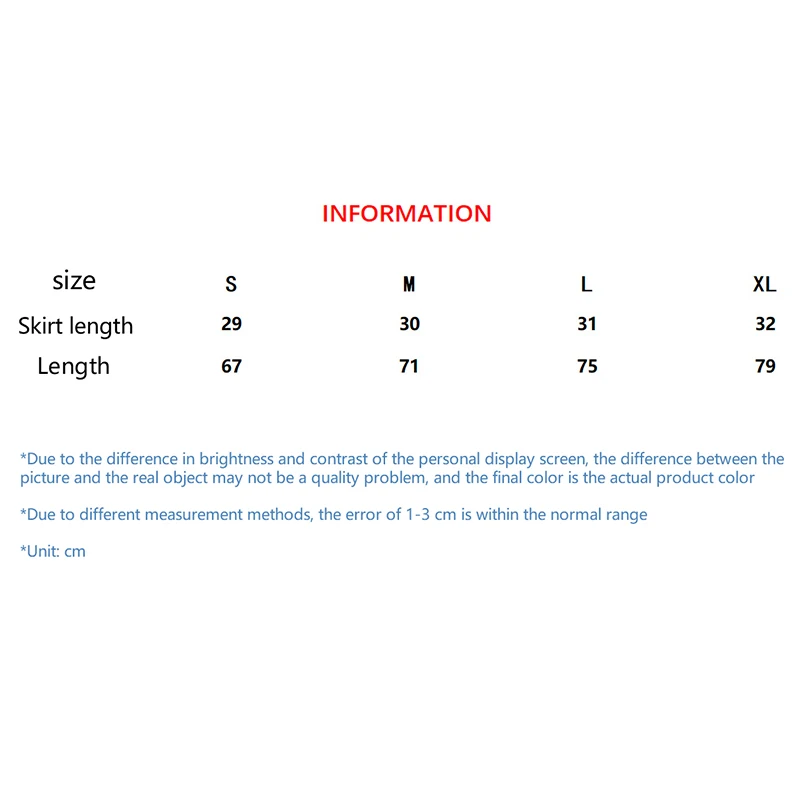 INFORMATION

| size | S | M | L | XL |
|---|---|---|---|---|
| Skirt length | 29 | 30 | 31 | 32 |
| Length | 67 | 71 | 75 | 79 |

*Due to the difference in brightness and contrast of the personal display screen, the difference between the picture and the real object may not be a quality problem, and the final color is the actual product color

*Due to different measurement methods, the error of 1-3 cm is within the normal range

*Unit: cm